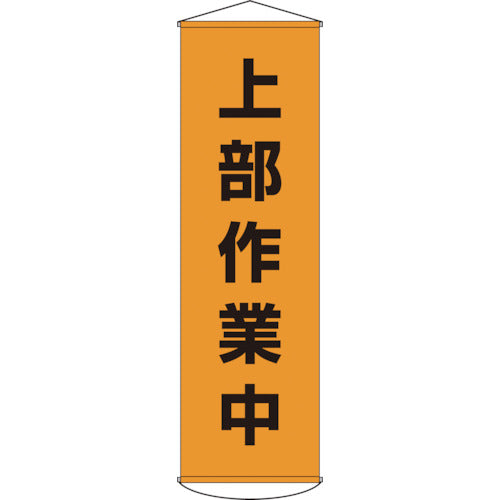 上部作業中